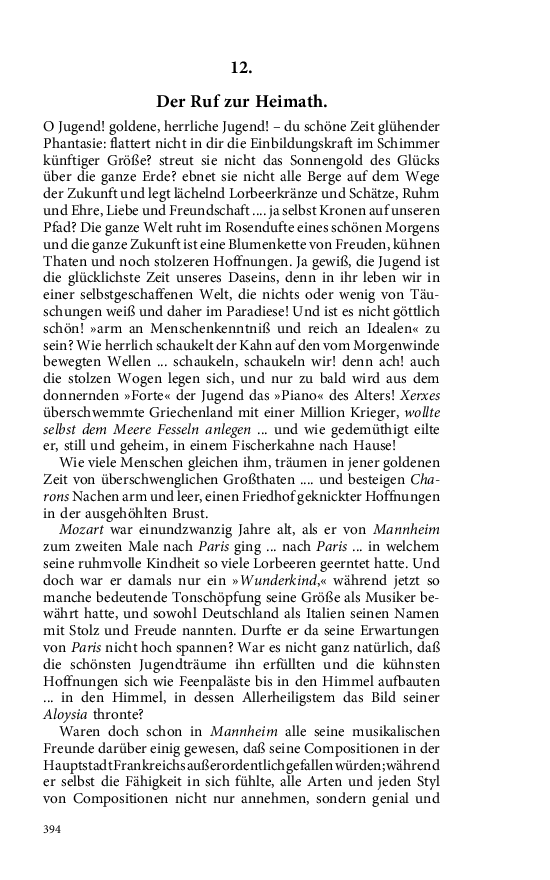 12.

Der Ruf zur Heimath.

O Jugend! goldene, herrliche Jugend! – du schöne Zeit glühender Phantasie: flattert nicht in dir die Einbildungskraft im Schimmer künftiger Größe? streut sie nicht das Sonnengold des Glücks über die ganze Erde? ebnet sie nicht alle Berge auf dem Wege der Zukunft und legt lächelnd Lorbeerkränze und Schätze, Ruhm und Ehre, Liebe und Freundschaft .... ja selbst Kronen auf unseren Pfad? Die ganze Welt ruht im Rosendufte eines schönen Morgens und die ganze Zukunft ist eine Blumenkette von Freuden, kühnen Thaten und noch stolzeren Hoffnungen. Ja gewiß, die Jugend ist die glücklichste Zeit unseres Daseins, denn in ihr leben wir in einer selbstgeschaffenen Welt, die nichts oder wenig von Täuschungen weiß und daher im Paradiese! Und ist es nicht göttlich schön! »arm an Menschenkenntniß und reich an Idealen« zu sein? Wie herrlich schaukelt der Kahn auf den vom Morgenwinde bewegten Wellen ... schaukeln, schaukeln wir! denn ach! auch die stolzen Wogen legen sich, und nur zu bald wird aus dem donnernden »Forte« der Jugend das »Piano« des Alters! Xerxes überschwemmte Griechenland mit einer Million Krieger, wollte selbst dem Meere Fesseln anlegen ... und wie gedemüthigt eilte er, still und geheim, in einem Fischerkahne nach Hause!

Wie viele Menschen gleichen ihm, träumen in jener goldenen Zeit von überschwenglichen Großthaten .... und besteigen Charons Nachen arm und leer, einen Friedhof geknickter Hoffnungen in der ausgehöhlten Brust.

Mozart war einundzwanzig Jahre alt, als er von Mannheim zum zweiten Male nach Paris ging ... nach Paris ... in welchem seine ruhmvolle Kindheit so viele Lorbeeren geerntet hatte. Und doch war er damals nur ein »Wunderkind,« während jetzt so manche bedeutende Tonschöpfung seine Größe als Musiker bewährt hatte, und sowohl Deutschland als Italien seinen Namen mit Stolz und Freude nannten. Durfte er da seine Erwartungen von Paris nicht hoch spannen? War es nicht ganz natürlich, daß die schönsten Jugendträume ihn erfüllten und die kühnsten Hoffnungen sich wie Feenpaläste bis in den Himmel aufbauten ... in den Himmel, in dessen Allerheiligstem das Bild seiner Aloysia thronte?

Waren doch schon in Mannheim alle seine musikalischen Freunde darüber einig gewesen, daß seine Compositionen in der Hauptstadt Frankreichs außerordentlich gefallen würden; während er selbst die Fähigkeit in sich fühlte, alle Arten und jeden Styl von Compositionen nicht nur annehmen, sondern genial und

394